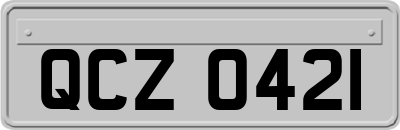 QCZ 0421